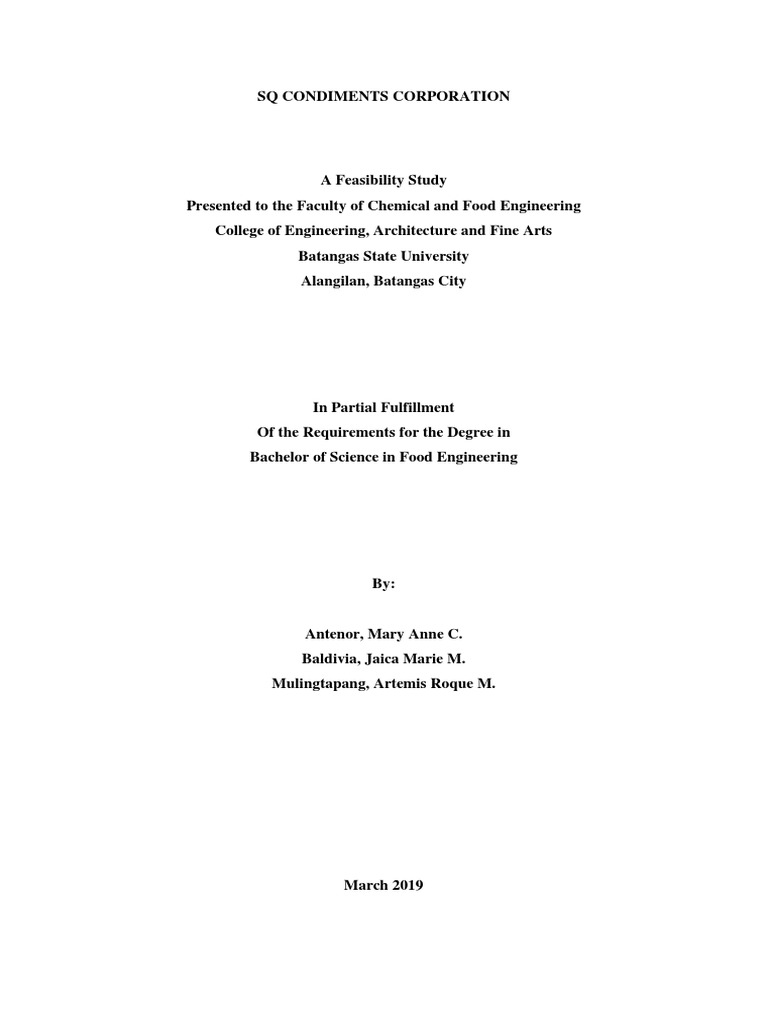 SQ CONDIMENTS CORPORATION

A Feasibility Study
Presented to the Faculty of Chemical and Food Engineering
College of Engineering, Architecture and Fine Arts
Batangas State University
Alangilan, Batangas City

In Partial Fulfillment
Of the Requirements for the Degree in
Bachelor of Science in Food Engineering

By:

Antenor, Mary Anne C.
Baldivia, Jaica Marie M.
Mulingtapang, Artemis Roque M.

March 2019